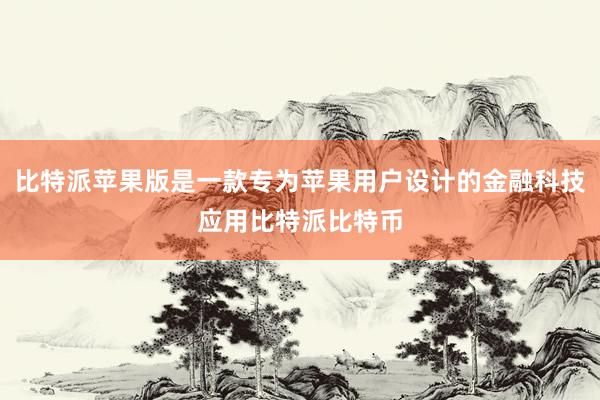 比特派苹果版是一款专为苹果用户设计的金融科技应用比特派比特币